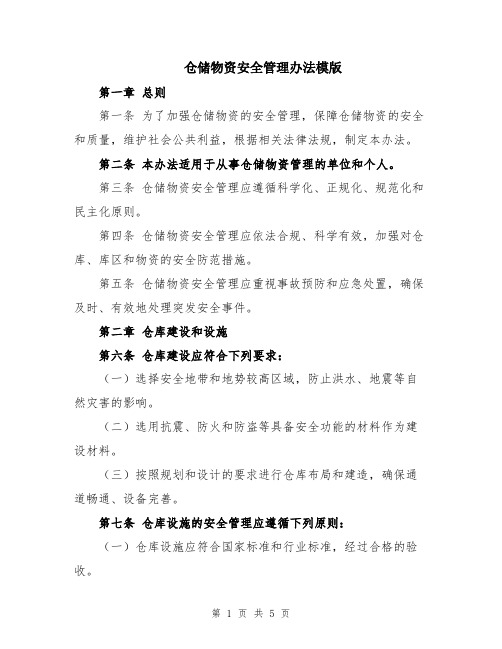 仓储物资安全管理办法模版

第一章 总则

第一条 为了加强仓储物资的安全管理，保障仓储物资的安全和质量，维护社会公共利益，根据相关法律法规，制定本办法。

第二条 本办法适用于从事仓储物资管理的单位和个人。

第三条 仓储物资安全管理应遵循科学化、正规化、规范化和民主化原则。

第四条 仓储物资安全管理应依法合规、科学有效，加强对仓库、库区和物资的安全防范措施。

第五条 仓储物资安全管理应重视事故预防和应急处置，确保及时、有效地处理突发安全事件。

第二章 仓库建设和设施

第六条 仓库建设应符合下列要求：

（一）选择安全地带和地势较高区域，防止洪水、地震等自然灾害的影响。

（二）选用抗震、防火和防盗等具备安全功能的材料作为建设材料。

（三）按照规划和设计的要求进行仓库布局和建造，确保通道畅通、设备完善。

第七条 仓库设施的安全管理应遵循下列原则：

（一）仓库设施应符合国家标准和行业标准，经过合格的验收。

第 1 页 共 5 页